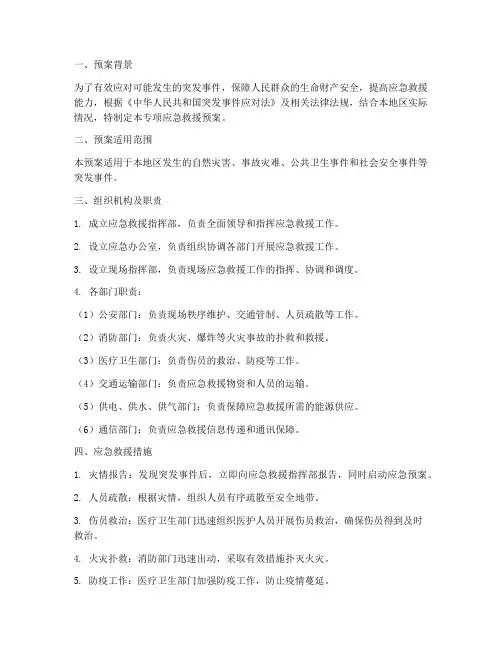 一、预案背景

为了有效应对可能发生的突发事件，保障人民群众的生命财产安全，提高应急救援能力，根据《中华人民共和国突发事件应对法》及相关法律法规，结合本地区实际情况，特制定本专项应急救援预案。

二、预案适用范围

本预案适用于本地区发生的自然灾害、事故灾难、公共卫生事件和社会安全事件等突发事件。

三、组织机构及职责

1. 成立应急救援指挥部，负责全面领导和指挥应急救援工作。

2. 设立应急办公室，负责组织协调各部门开展应急救援工作。

3. 设立现场指挥部，负责现场应急救援工作的指挥、协调和调度。

4. 各部门职责：

（1）公安部门：负责现场秩序维护、交通管制、人员疏散等工作。

（2）消防部门：负责火灾、爆炸等火灾事故的扑救和救援。

（3）医疗卫生部门：负责伤员的救治、防疫等工作。

（4）交通运输部门：负责应急救援物资和人员的运输。

（5）供电、供水、供气部门：负责保障应急救援所需的能源供应。

（6）通信部门：负责应急救援信息传递和通讯保障。

四、应急救援措施

1. 灾情报告：发现突发事件后，立即向应急救援指挥部报告，同时启动应急预案。

2. 人员疏散：根据灾情，组织人员有序疏散至安全地带。

3. 伤员救治：医疗卫生部门迅速组织医护人员开展伤员救治，确保伤员得到及时救治。

4. 火灾扑救：消防部门迅速出动，采取有效措施扑灭火灾。

5. 防疫工作：医疗卫生部门加强防疫工作，防止疫情蔓延。